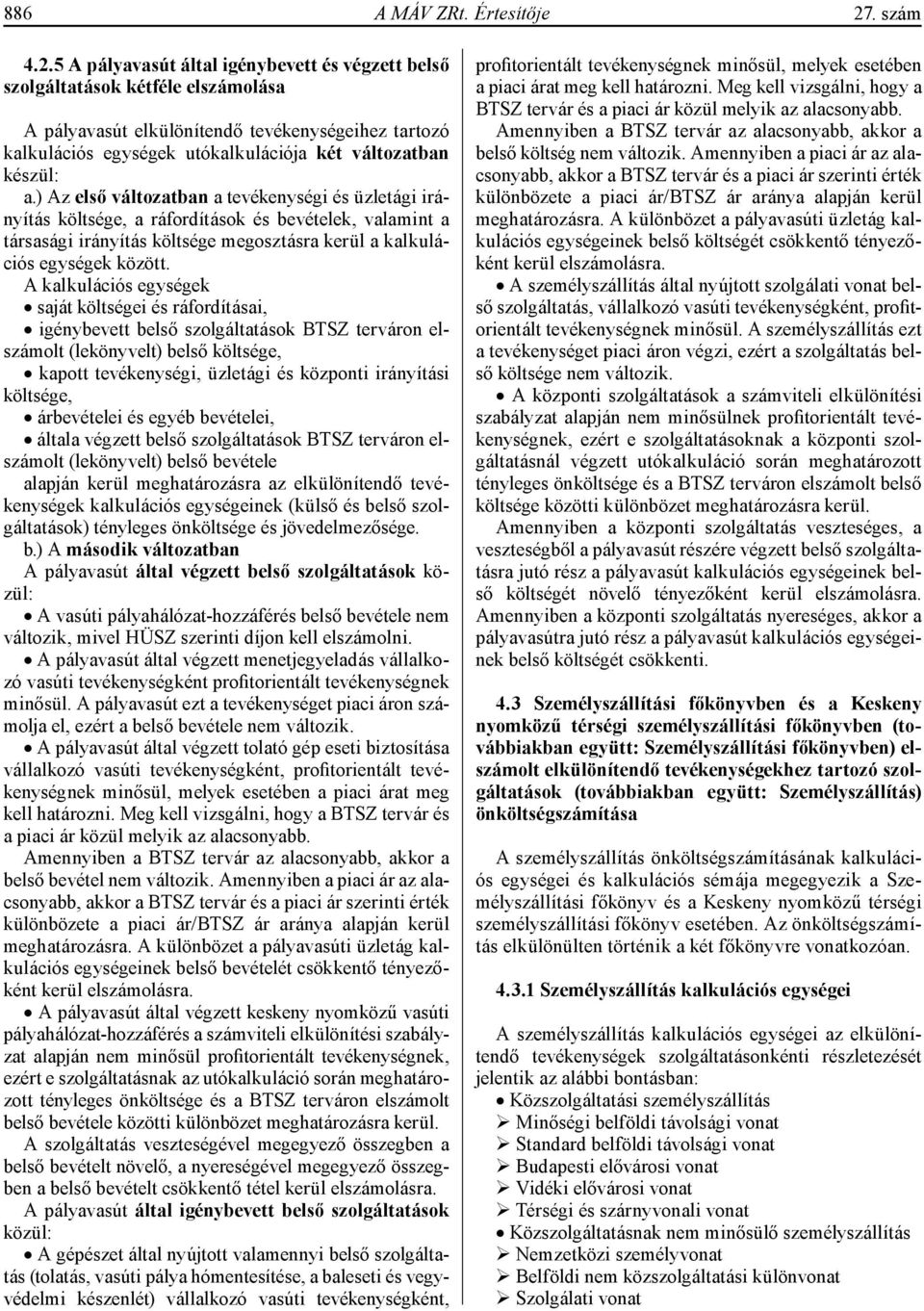 886 A MÁV ZRt. Értesítője 27. szám

4.2.5 A pályavasút által igénybevett és végzett belső szolgáltatások kétféle elszámolása

A pályavasút elkülönítendő tevékenységeihez tartozó kalkulációs egységek utókalkulációja két változatban készül:

a.) Az első változatban a tevékenységi és üzletági irányítás költsége, a ráfordítások és bevételek, valamint a társasági irányítás költsége megosztásra kerül a kalkulációs egységek között.

A kalkulációs egységek
• saját költségei és ráfordításai,
• igénybevett belső szolgáltatások BTSZ terváron elszámolt (lekönyvelt) belső költsége,
• kapott tevékenységi, üzletági és központi irányítási költsége,
• árbevételei és egyéb bevételei,
• általa végzett belső szolgáltatások BTSZ terváron elszámolt (lekönyvelt) belső bevétele
alapján kerül meghatározásra az elkülönítendő tevékenységek kalkulációs egységeinek (külső és belső szolgáltatások) tényleges önköltsége és jövedelmezősége.

b.) A második változatban
A pályavasút által végzett belső szolgáltatások közül:
• A vasúti pályahálózat-hozzáférés belső bevétele nem változik, mivel HÜSZ szerinti díjon kell elszámolni.
• A pályavasút által végzett menetjegyeladás vállalkozó vasúti tevékenységként profitorientált tevékenységnek minősül. A pályavasút ezt a tevékenységet piaci áron számolja el, ezért a belső bevétele nem változik.
• A pályavasút által végzett tolató gép eseti biztosítása vállalkozó vasúti tevékenységként, profitorientált tevékenységnek minősül, melyek esetében a piaci árat meg kell határozni. Meg kell vizsgálni, hogy a BTSZ tervár és a piaci ár közül melyik az alacsonyabb.
Amennyiben a BTSZ tervár az alacsonyabb, akkor a belső bevétel nem változik. Amennyiben a piaci ár az alacsonyabb, akkor a BTSZ tervár és a piaci ár szerinti érték különbözete a piaci ár/BTSZ ár aránya alapján kerül meghatározásra. A különbözet a pályavasúti üzletág kalkulációs egységeinek belső bevételét csökkentő tényezőként kerül elszámolásra.
• A pályavasút által végzett keskeny nyomközű vasúti pályahálózat-hozzáférés a számviteli elkülönítési szabályzat alapján nem minősül profitorientált tevékenységnek, ezért e szolgáltatásnak az utókalkuláció során meghatározott tényleges önköltsége és a BTSZ terváron elszámolt belső bevétele közötti különbözet meghatározásra kerül.
A szolgáltatás veszteségével megegyező összegben a belső bevételt növelő, a nyereségével megegyező összegben a belső bevételt csökkentő tétel kerül elszámolásra.
A pályavasút által igénybevett belső szolgáltatások közül:
• A gépészet által nyújtott valamennyi belső szolgáltatás (tolatás, vasúti pálya hómentesítése, a baleseti és vegyvédelmi készenlét) vállalkozó vasúti tevékenységként, profitorientált tevékenységnek minősül, melyek esetében a piaci árat meg kell határozni. Meg kell vizsgálni, hogy a BTSZ tervár és a piaci ár közül melyik az alacsonyabb.
Amennyiben a BTSZ tervár az alacsonyabb, akkor a belső költség nem változik. Amennyiben a piaci ár az alacsonyabb, akkor a BTSZ tervár és a piaci ár szerinti érték különbözete a piaci ár/BTSZ ár aránya alapján kerül meghatározásra. A különbözet a pályavasúti üzletág kalkulációs egységeinek belső költségét csökkentő tényezőként kerül elszámolásra.
• A személyszállítás által nyújtott szolgálati vonat belső szolgáltatás, vállalkozó vasúti tevékenységként, profitorientált tevékenységnek minősül. A személyszállítás ezt a tevékenységet piaci áron végzi, ezért a szolgáltatás belső költsége nem változik.
• A központi szolgáltatások a számviteli elkülönítési szabályzat alapján nem minősülnek profitorientált tevékenységnek, ezért e szolgáltatásoknak a központi szolgáltatásnál végzett utókalkuláció során meghatározott tényleges önköltsége és a BTSZ terváron elszámolt belső költsége közötti különbözet meghatározásra kerül.
Amennyiben a központi szolgáltatás veszteséges, a veszteségből a pályavasút részére végzett belső szolgáltatásra jutó rész a pályavasút kalkulációs egységeinek belső költségét növelő tényezőként kerül elszámolásra. Amennyiben a központi szolgáltatás nyereséges, akkor a pályavasútra jutó rész a pályavasút kalkulációs egységeinek belső költségét csökkenti.

4.3 Személyszállítási főkönyvben és a Keskeny nyomközű térségi személyszállítási főkönyvben (továbbiakban együtt: Személyszállítási főkönyvben) elszámolt elkülönítendő tevékenységekhez tartozó szolgáltatások (továbbiakban együtt: Személyszállítás) önköltségszámítása

A személyszállítás önköltségszámításának kalkulációs egységei és kalkulációs sémája megegyezik a Személyszállítási főkönyv és a Keskeny nyomközű térségi személyszállítási főkönyv esetében. Az önköltségszámítás elkülönülten történik a két főkönyvre vonatkozóan.

4.3.1 Személyszállítás kalkulációs egységei

A személyszállítás kalkulációs egységei az elkülönítendő tevékenységek szolgáltatásonkénti részletezését jelentik az alábbi bontásban:
• Közszolgáltatási személyszállítás
➢ Minőségi belföldi távolsági vonat
➢ Standard belföldi távolsági vonat
➢ Budapesti elővárosi vonat
➢ Vidéki elővárosi vonat
➢ Térségi és szárnyvonali vonat
• Közszolgáltatásnak nem minősülő személyszállítás
➢ Nemzetközi személyvonat
➢ Belföldi nem közszolgáltatási különvonat
➢ Szolgálati vonat